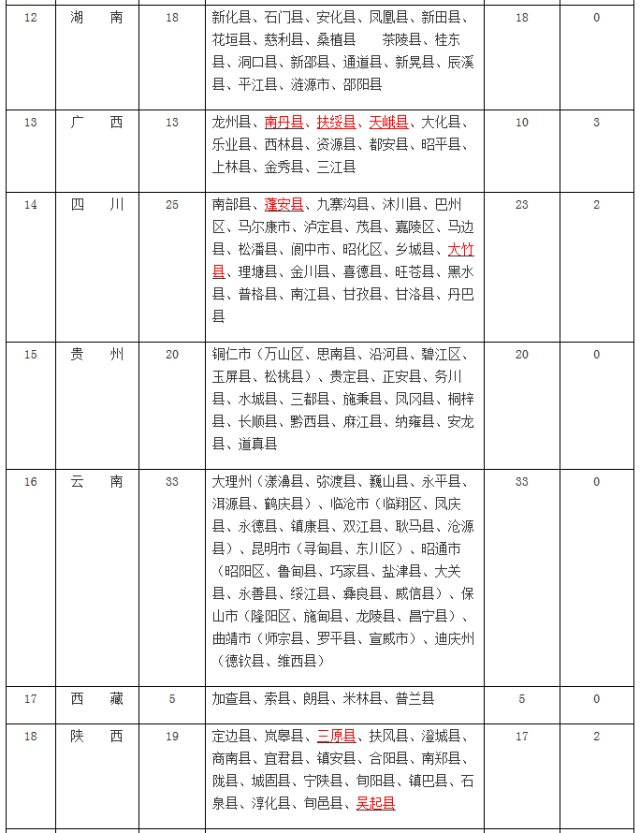 | 12 | 湖　南 | 18 | 新化县、石门县、安化县、凤凰县、新田县、花垣县、慈利县、桑植县　茶陵县、桂东县、洞口县、新邵县、通道县、新晃县、辰溪县、平江县、涟源市、邵阳县 | 18 | 0 |
|---|---|---|---|---|---|
| 13 | 广　西 | 13 | 龙州县、南丹县、扶绥县、天峨县、大化县、乐业县、西林县、资源县、都安县、昭平县、上林县、金秀县、三江县 | 10 | 3 |
| 14 | 四　川 | 25 | 南部县、蓬安县、九寨沟县、沐川县、巴州区、马尔康市、泸定县、茂县、嘉陵区、马边县、松潘县、阆中市、昭化区、乡城县、大竹县、理塘县、金川县、喜德县、旺苍县、黑水县、普格县、南江县、甘孜县、甘洛县、丹巴县 | 23 | 2 |
| 15 | 贵　州 | 20 | 铜仁市（万山区、思南县、沿河县、碧江区、玉屏县、松桃县）、贵定县、正安县、务川县、水城县、三都县、施秉县、凤冈县、桐梓县、长顺县、黔西县、麻江县、纳雍县、安龙县、道真县 | 20 | 0 |
| 16 | 云　南 | 33 | 大理州（漾濞县、弥渡县、巍山县、永平县、洱源县、鹤庆县）、临沧市（临翔区、凤庆县、永德县、镇康县、双江县、耿马县、沧源县）、昆明市（寻甸县、东川区）、昭通市（昭阳区、鲁甸县、巧家县、盐津县、大关县、永善县、绥江县、彝良县、威信县）、保山市（隆阳区、施甸县、龙陵县、昌宁县）、曲靖市（师宗县、罗平县、宣威市）、迪庆州（德钦县、维西县） | 33 | 0 |
| 17 | 西　藏 | 5 | 加查县、索县、朗县、米林县、普兰县 | 5 | 0 |
| 18 | 陕　西 | 19 | 定边县、岚皋县、三原县、扶风县、澄城县、商南县、宜君县、镇安县、合阳县、南郑县、陇县、城固县、宁陕县、旬阳县、镇巴县、石泉县、淳化县、旬邑县、吴起县 | 17 | 2 |